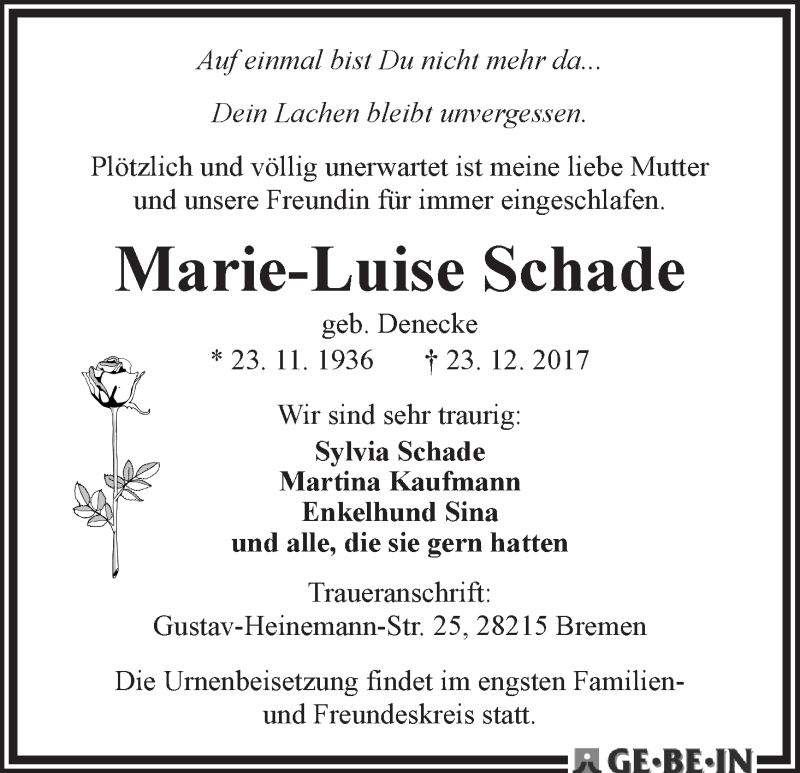 Auf einmal bist Du nicht mehr da...

Dein Lachen bleibt unvergessen.

Plötzlich und völlig unerwartet ist meine liebe Mutter und unsere Freundin für immer eingeschlafen.

Marie-Luise Schade

geb. Denecke

* 23. 11. 1936 † 23. 12. 2017

Wir sind sehr traurig:

Sylvia Schade
Martina Kaufmann
Enkelhund Sina
und alle, die sie gern hatten

Traueranschrift:
Gustav-Heinemann-Str. 25, 28215 Bremen

Die Urnenbeisetzung findet im engsten Familien- und Freundeskreis statt.

GE·BE·IN